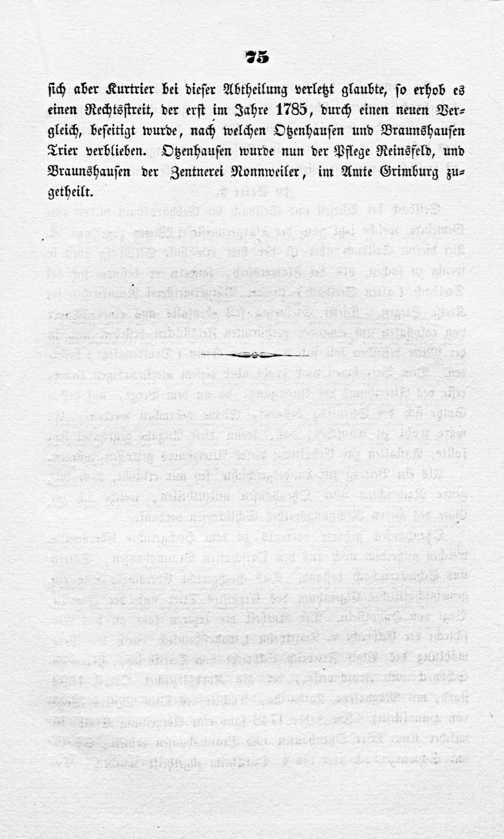 75

sich aber Kurtrier bei dieser Abtheilung verletzt glaubte, so erhob es einen Rechtsstreit, der erst im Jahre 1785, durch einen neuen Vergleich, beseitigt wurde, nach welchen Otzenhausen und Braunshausen Trier verblieben. Otzenhausen wurde nun der Pflege Reinsfeld, und Braunshausen der Zentnerei Nonnweiler, im Amte Grimburg zugetheilt.